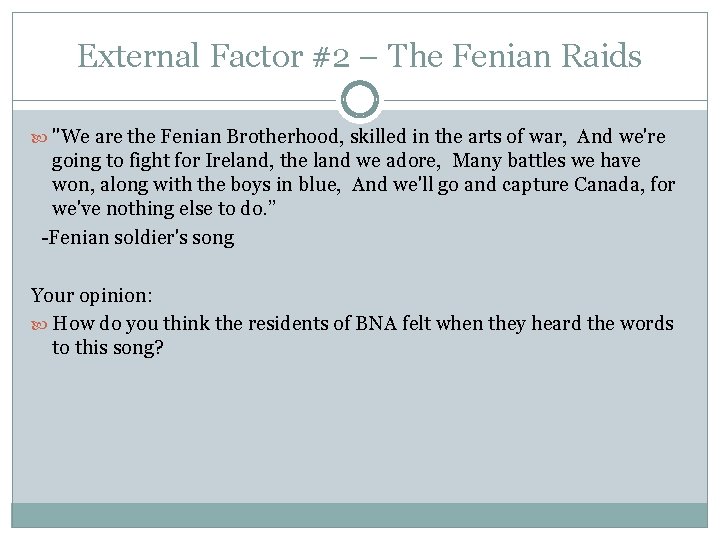 External Factor #2 – The Fenian Raids

"We are the Fenian Brotherhood, skilled in the arts of war, And we're going to fight for Ireland, the land we adore, Many battles we have won, along with the boys in blue, And we'll go and capture Canada, for we've nothing else to do."

-Fenian soldier's song

Your opinion:

How do you think the residents of BNA felt when they heard the words to this song?